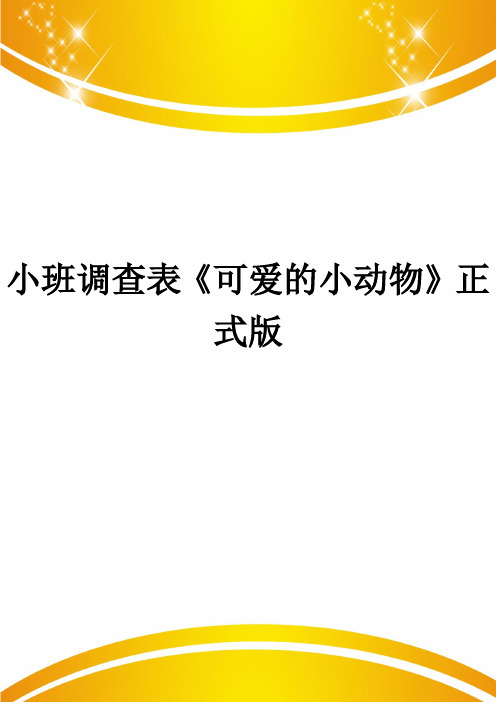 小班调查表《可爱的小动物》正式版